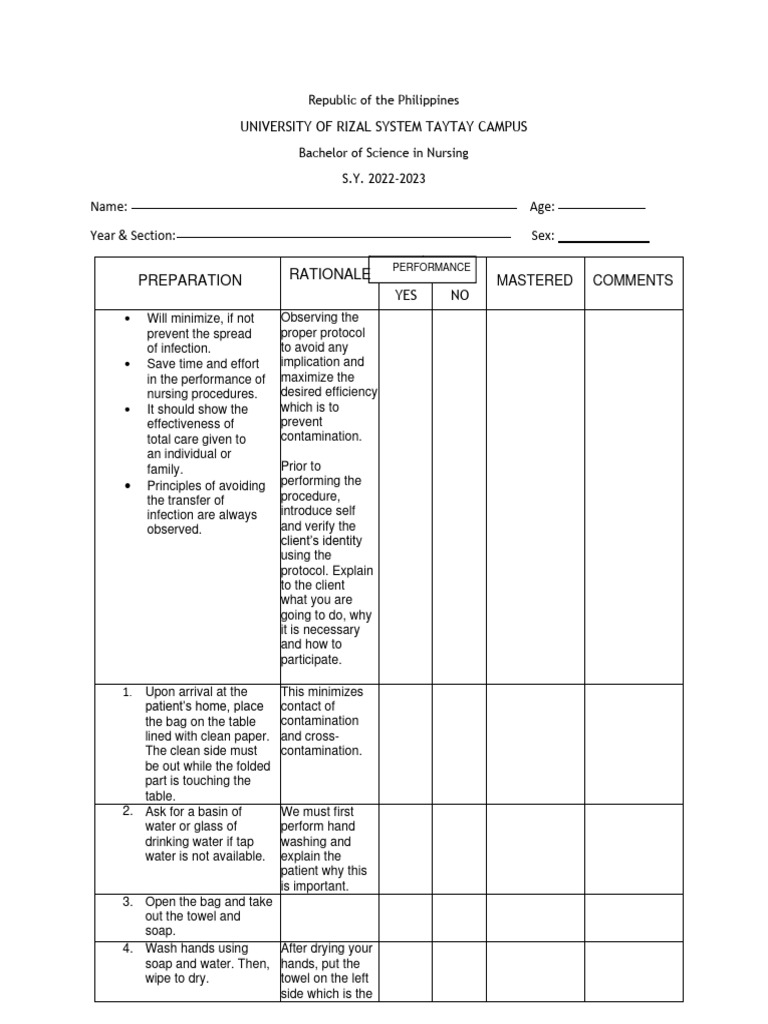 Republic of the Philippines

UNIVERSITY OF RIZAL SYSTEM TAYTAY CAMPUS

Bachelor of Science in Nursing

S.Y. 2022-2023

Name: Age:

Year & Section: Sex:

| PREPARATION | RATIONALE | PERFORMANCE YES | PERFORMANCE NO | MASTERED | COMMENTS |
|---|---|---|---|---|---|
| • Will minimize, if not prevent the spread of infection. • Save time and effort in the performance of nursing procedures. • It should show the effectiveness of total care given to an individual or family. • Principles of avoiding the transfer of infection are always observed. | Observing the proper protocol to avoid any implication and maximize the desired efficiency which is to prevent contamination. Prior to performing the procedure, introduce self and verify the client's identity using the protocol. Explain to the client what you are going to do, why it is necessary and how to participate. | | | | |
| 1. Upon arrival at the patient's home, place the bag on the table lined with clean paper. The clean side must be out while the folded part is touching the table. | This minimizes contact of contamination and cross-contamination. | | | | |
| 2. Ask for a basin of water or glass of drinking water if tap water is not available. | We must first perform hand washing and explain the patient why this is important. | | | | |
| 3. Open the bag and take out the towel and soap. | | | | | |
| 4. Wash hands using soap and water. Then, wipe to dry. | After drying your hands, put the towel on the left side which is the | | | | |